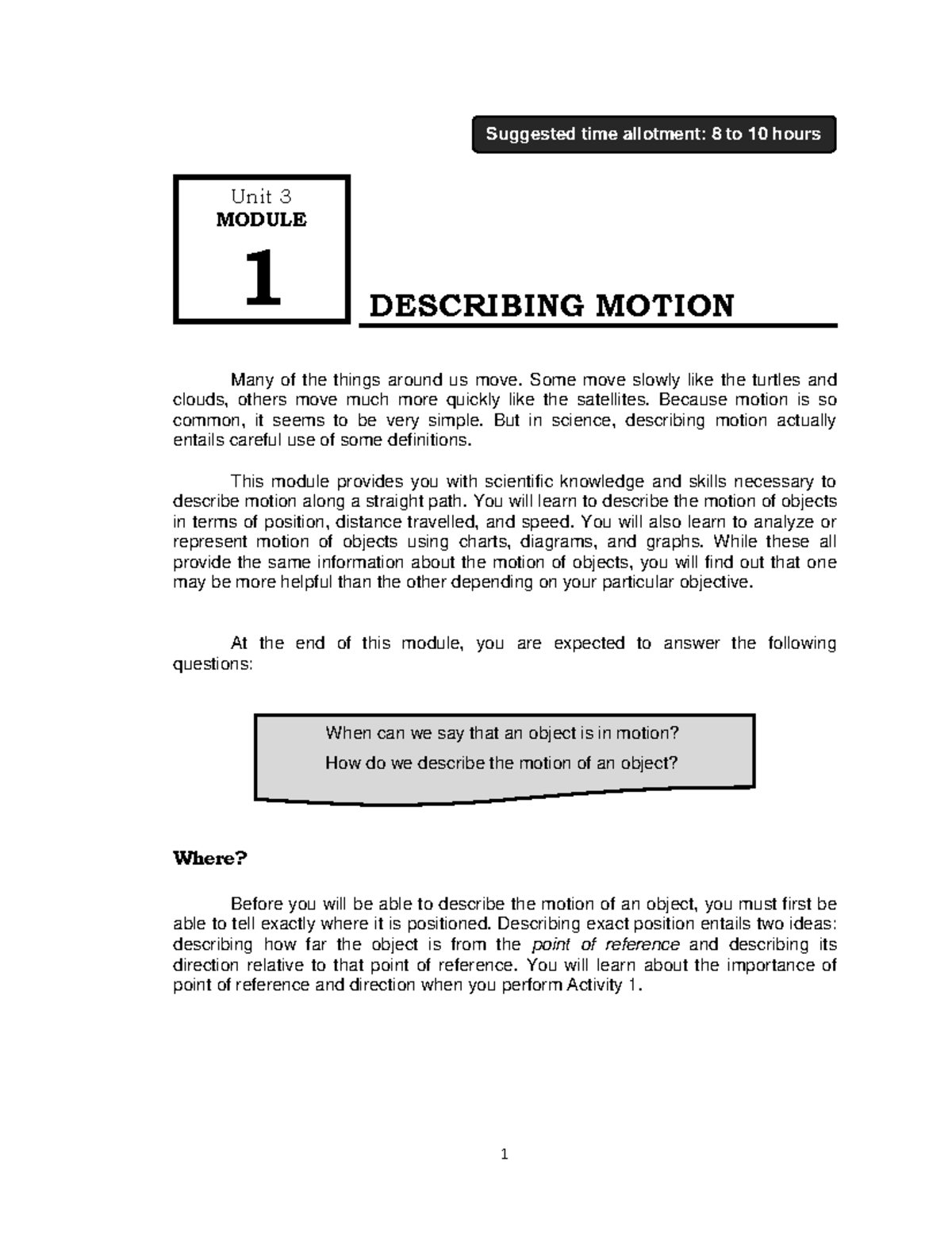 Suggested time allotment: 8 to 10 hours

Unit 3
MODULE
1

DESCRIBING MOTION

Many of the things around us move. Some move slowly like the turtles and clouds, others move much more quickly like the satellites. Because motion is so common, it seems to be very simple. But in science, describing motion actually entails careful use of some definitions.

This module provides you with scientific knowledge and skills necessary to describe motion along a straight path. You will learn to describe the motion of objects in terms of position, distance travelled, and speed. You will also learn to analyze or represent motion of objects using charts, diagrams, and graphs. While these all provide the same information about the motion of objects, you will find out that one may be more helpful than the other depending on your particular objective.

At the end of this module, you are expected to answer the following questions:

When can we say that an object is in motion?
How do we describe the motion of an object?

Where?

Before you will be able to describe the motion of an object, you must first be able to tell exactly where it is positioned. Describing exact position entails two ideas: describing how far the object is from the point of reference and describing its direction relative to that point of reference. You will learn about the importance of point of reference and direction when you perform Activity 1.

1